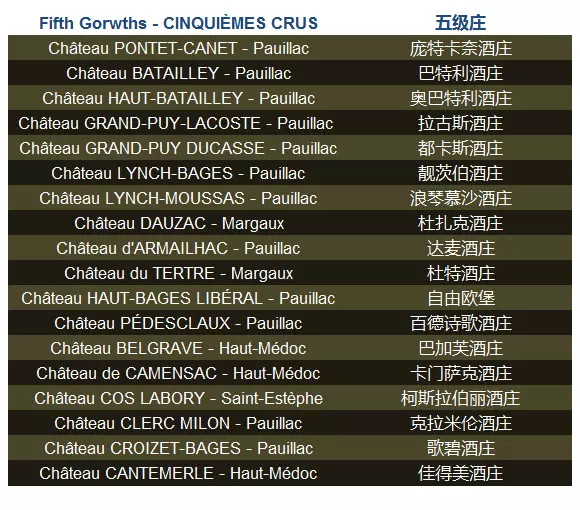 | Fifth Gorwths - CINQUIÈMES CRUS | 五级庄 |
|---|---|
| Château PONTET-CANET - Pauillac | 庞特卡奈酒庄 |
| Château BATAILLEY - Pauillac | 巴特利酒庄 |
| Château HAUT-BATAILLEY - Pauillac | 奥巴特利酒庄 |
| Château GRAND-PUY-LACOSTE - Pauillac | 拉古斯酒庄 |
| Château GRAND-PUY DUCASSE - Pauillac | 都卡斯酒庄 |
| Château LYNCH-BAGES - Pauillac | 靓茨伯酒庄 |
| Château LYNCH-MOUSSAS - Pauillac | 浪琴慕沙酒庄 |
| Château DAUZAC - Margaux | 杜扎克酒庄 |
| Château d'ARMAILHAC - Pauillac | 达麦酒庄 |
| Château du TERTRE - Margaux | 杜特酒庄 |
| Château HAUT-BAGES LIBÉRAL - Pauillac | 自由欧堡 |
| Château PÉDESCLAUX - Pauillac | 百德诗歌酒庄 |
| Château BELGRAVE - Haut-Médoc | 巴加芙酒庄 |
| Château de CAMENSAC - Haut-Médoc | 卡门萨克酒庄 |
| Château COS LABORY - Saint-Estèphe | 柯斯拉伯丽酒庄 |
| Château CLERC MILON - Pauillac | 克拉米伦酒庄 |
| Château CROIZET-BAGES - Pauillac | 歌碧酒庄 |
| Château CANTEMERLE - Haut-Médoc | 佳得美酒庄 |